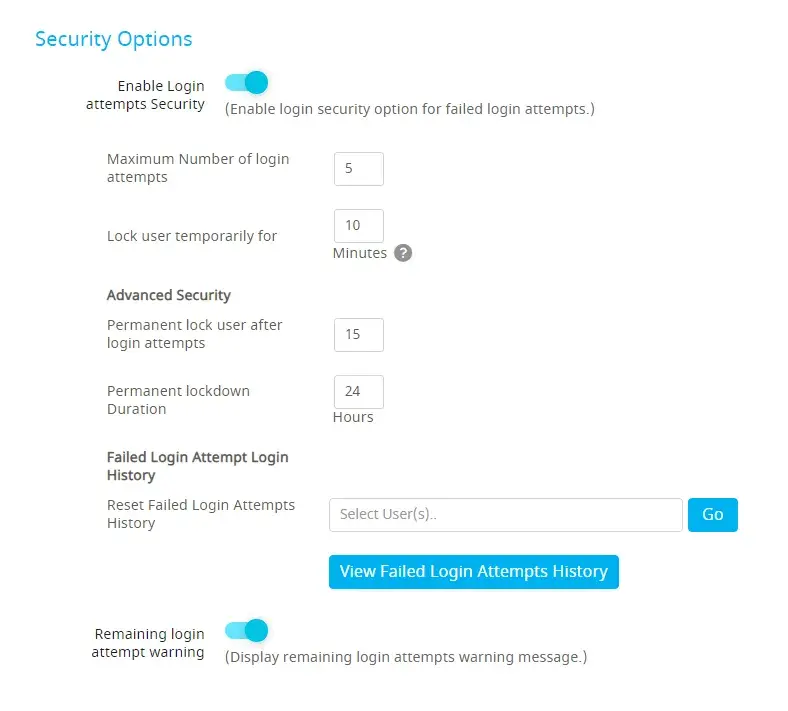 Security Options

Enable Login attempts Security

(Enable login security option for failed login attempts.)

Maximum Number of login attempts

5

Lock user temporarily for

10

Minutes ?

Advanced Security

Permanent lock user after login attempts

15

Permanent lockdown Duration

24

Hours

Failed Login Attempt Login History

Reset Failed Login Attempts History

Select User(s)..

Go

View Failed Login Attempts History

Remaining login attempt warning

(Display remaining login attempts warning message.)